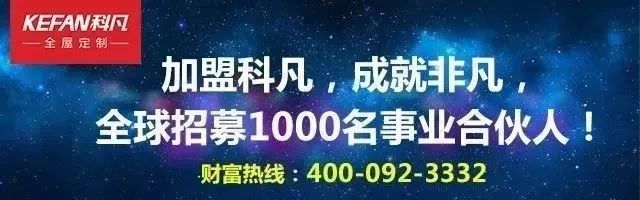 KEFAN科凡
全屋定制

加盟科凡，成就非凡，
全球招募1000名事业合伙人！

财富热线：400-092-3332